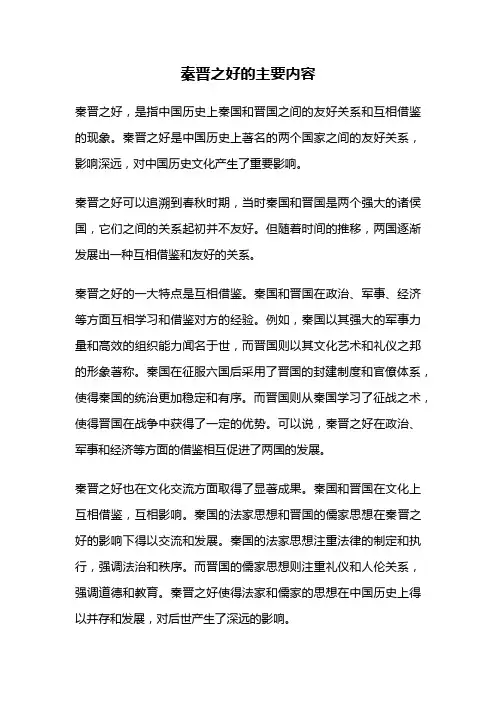 秦晋之好的主要内容

秦晋之好，是指中国历史上秦国和晋国之间的友好关系和互相借鉴的现象。秦晋之好是中国历史上著名的两个国家之间的友好关系，影响深远，对中国历史文化产生了重要影响。

秦晋之好可以追溯到春秋时期，当时秦国和晋国是两个强大的诸侯国，它们之间的关系起初并不友好。但随着时间的推移，两国逐渐发展出一种互相借鉴和友好的关系。

秦晋之好的一大特点是互相借鉴。秦国和晋国在政治、军事、经济等方面互相学习和借鉴对方的经验。例如，秦国以其强大的军事力量和高效的组织能力闻名于世，而晋国则以其文化艺术和礼仪之邦的形象著称。秦国在征服六国后采用了晋国的封建制度和官僚体系，使得秦国的统治更加稳定和有序。而晋国则从秦国学习了征战之术，使得晋国在战争中获得了一定的优势。可以说，秦晋之好在政治、军事和经济等方面的借鉴相互促进了两国的发展。

秦晋之好也在文化交流方面取得了显著成果。秦国和晋国在文化上互相借鉴，互相影响。秦国的法家思想和晋国的儒家思想在秦晋之好的影响下得以交流和发展。秦国的法家思想注重法律的制定和执行，强调法治和秩序。而晋国的儒家思想则注重礼仪和人伦关系，强调道德和教育。秦晋之好使得法家和儒家的思想在中国历史上得以并存和发展，对后世产生了深远的影响。